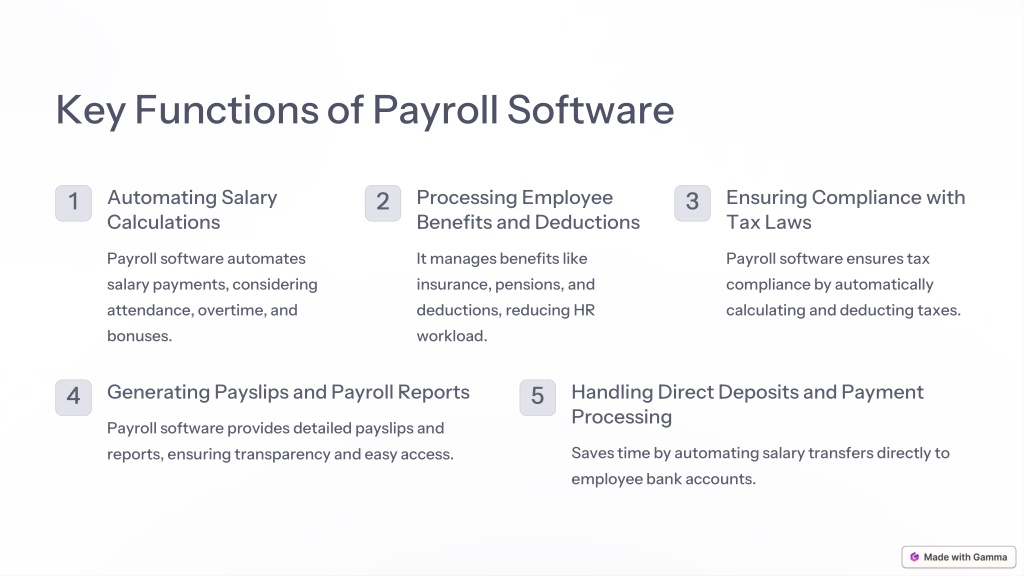 Key Functions of Payroll Software

1
Automating Salary Calculations

Payroll software automates salary payments, considering attendance, overtime, and bonuses.

2
Processing Employee Benefits and Deductions

It manages benefits like insurance, pensions, and deductions, reducing HR workload.

3
Ensuring Compliance with Tax Laws

Payroll software ensures tax compliance by automatically calculating and deducting taxes.

4
Generating Payslips and Payroll Reports

Payroll software provides detailed payslips and reports, ensuring transparency and easy access.

5
Handling Direct Deposits and Payment Processing

Saves time by automating salary transfers directly to employee bank accounts.

Made with Gamma